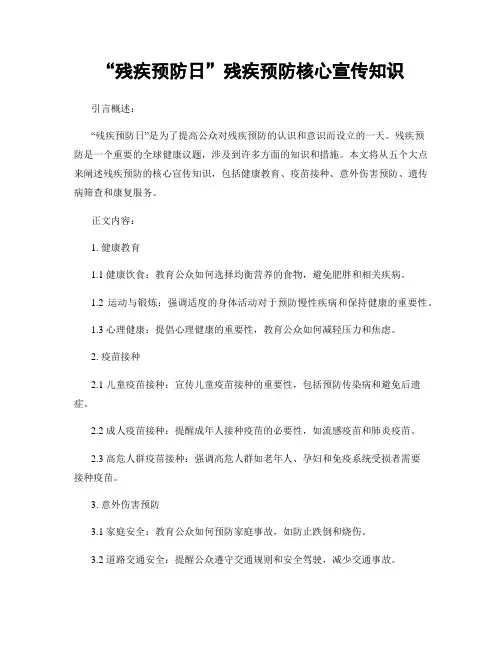 “残疾预防日”残疾预防核心宣传知识

引言概述：

“残疾预防日”是为了提高公众对残疾预防的认识和意识而设立的一天。残疾预防是一个重要的全球健康议题，涉及到许多方面的知识和措施。本文将从五个大点来阐述残疾预防的核心宣传知识，包括健康教育、疫苗接种、意外伤害预防、遗传病筛查和康复服务。

正文内容：

1. 健康教育

1.1 健康饮食：教育公众如何选择均衡营养的食物，避免肥胖和相关疾病。

1.2 运动与锻炼：强调适度的身体活动对于预防慢性疾病和保持健康的重要性。

1.3 心理健康：提倡心理健康的重要性，教育公众如何减轻压力和焦虑。

2. 疫苗接种

2.1 儿童疫苗接种：宣传儿童疫苗接种的重要性，包括预防传染病和避免后遗症。

2.2 成人疫苗接种：提醒成年人接种疫苗的必要性，如流感疫苗和肺炎疫苗。

2.3 高危人群疫苗接种：强调高危人群如老年人、孕妇和免疫系统受损者需要接种疫苗。

3. 意外伤害预防

3.1 家庭安全：教育公众如何预防家庭事故，如防止跌倒和烧伤。

3.2 道路交通安全：提醒公众遵守交通规则和安全驾驶，减少交通事故。